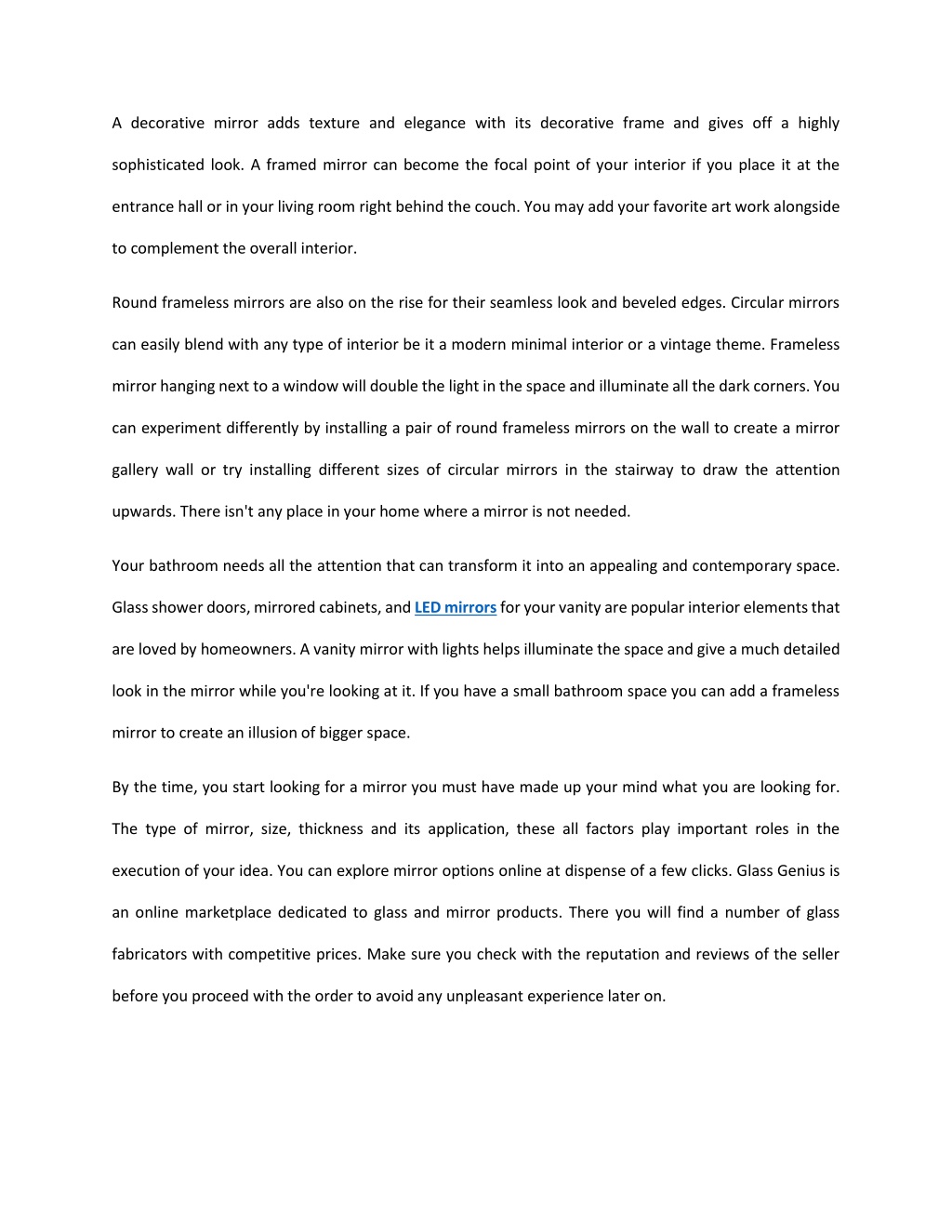 A decorative mirror adds texture and elegance with its decorative frame and gives off a highly sophisticated look. A framed mirror can become the focal point of your interior if you place it at the entrance hall or in your living room right behind the couch. You may add your favorite art work alongside to complement the overall interior.

Round frameless mirrors are also on the rise for their seamless look and beveled edges. Circular mirrors can easily blend with any type of interior be it a modern minimal interior or a vintage theme. Frameless mirror hanging next to a window will double the light in the space and illuminate all the dark corners. You can experiment differently by installing a pair of round frameless mirrors on the wall to create a mirror gallery wall or try installing different sizes of circular mirrors in the stairway to draw the attention upwards. There isn't any place in your home where a mirror is not needed.

Your bathroom needs all the attention that can transform it into an appealing and contemporary space. Glass shower doors, mirrored cabinets, and LED mirrors for your vanity are popular interior elements that are loved by homeowners. A vanity mirror with lights helps illuminate the space and give a much detailed look in the mirror while you're looking at it. If you have a small bathroom space you can add a frameless mirror to create an illusion of bigger space.

By the time, you start looking for a mirror you must have made up your mind what you are looking for. The type of mirror, size, thickness and its application, these all factors play important roles in the execution of your idea. You can explore mirror options online at dispense of a few clicks. Glass Genius is an online marketplace dedicated to glass and mirror products. There you will find a number of glass fabricators with competitive prices. Make sure you check with the reputation and reviews of the seller before you proceed with the order to avoid any unpleasant experience later on.